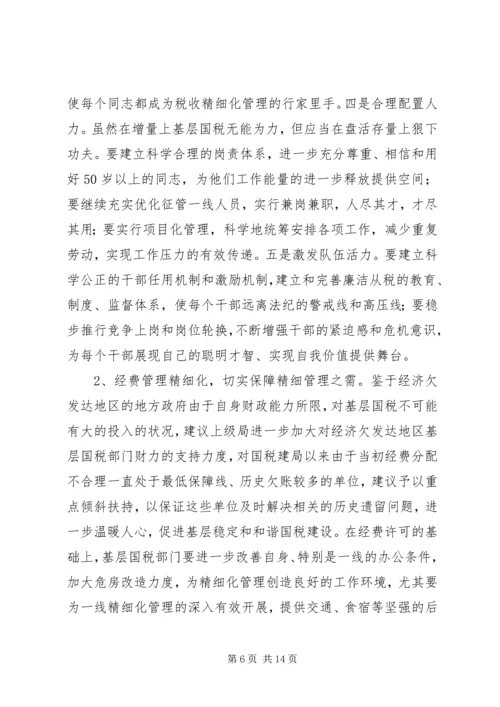 使每个同志都成为税收精细化管理的行家里手。四是合理配置人力。虽然在增量上基层国税无能为力，但应当在盘活存量上狠下功夫。要建立科学合理的岗责体系，进一步充分尊重、相信和用好50岁以上的同志，为他们工作能量的进一步释放提供空间；要继续充实优化征管一线人员，实行兼岗兼职，人尽其才，才尽其用；要实行项目化管理，科学地统筹安排各项工作，减少重复劳动，实现工作压力的有效传递。五是激发队伍活力。要建立科学公正的干部任用机制和激励机制，建立和完善廉洁从税的教育、制度、监督体系，使每个干部远离法纪的警戒线和高压线；要稳步推行竞争上岗和岗位轮换，不断增强干部的紧迫感和危机意识，为每个干部展现自己的聪明才智、实现自我价值提供舞台。

2、经费管理精细化，切实保障精细管理之需。鉴于经济欠发达地区的地方政府由于自身财政能力所限，对基层国税不可能有大的投入的状况，建议上级局进一步加大对经济欠发达地区基层国税部门财力的支持力度，对国税建局以来由于当初经费分配不合理一直处于最低保障线、历史欠账较多的单位，建议予以重点倾斜扶持，以保证这些单位及时解决相关的历史遗留问题，进一步温暖人心，促进基层稳定和和谐国税建设。在经费许可的基础上，基层国税部门要进一步改善自身、特别是一线的办公条件，加大危房改造力度，为精细化管理创造良好的工作环境，尤其要为一线精细化管理的深入有效开展，提供交通、食宿等坚强的后

第 6 页 共 14 页